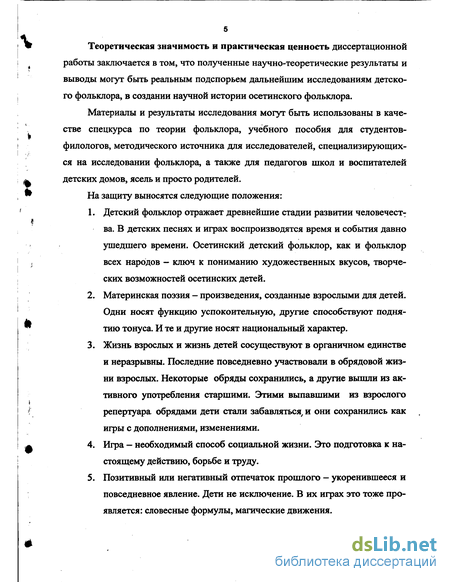 5

Теоретическая значимость и практическая ценность диссертационной работы заключается в том, что полученные научно-теоретические результаты и выводы могут быть реальным подспорьем дальнейшим исследованиям детского фольклора, в создании научной истории осетинского фольклора.

Материалы и результаты исследования могут быть использованы в качестве спецкурса по теории фольклора, учебного пособия для студентов-филологов, методического источника для исследователей, специализирующихся на исследовании фольклора, а также для педагогов школ и воспитателей детских домов, ясель и просто родителей.

На защиту выносятся следующие положения:

1. Детский фольклор отражает древнейшие стадии развитии человечества. В детских песнях и играх воспроизводятся время и события давно ушедшего времени. Осетинский детский фольклор, как и фольклор всех народов – ключ к пониманию художественных вкусов, творческих возможностей осетинских детей.

2. Материнская поэзия – произведения, созданные взрослыми для детей. Одни носят функцию успокоительную, другие способствуют поднятию тонуса. И те и другие носят национальный характер.

3. Жизнь взрослых и жизнь детей сосуществуют в органичном единстве и неразрывны. Последние повседневно участвовали в обрядовой жизни взрослых. Некоторые обряды сохранились, а другие вышли из активного употребления старшими. Этими выпавшими из взрослого репертуара обрядами дети стали забавляться, и они сохранились как игры с дополнениями, изменениями.

4. Игра – необходимый способ социальной жизни. Это подготовка к настоящему действию, борьбе и труду.

5. Позитивный или негативный отпечаток прошлого – укоренившееся и повседневное явление. Дети не исключение. В их играх это тоже проявляется: словесные формулы, магические движения.

dsLib.net
библиотека диссертаций